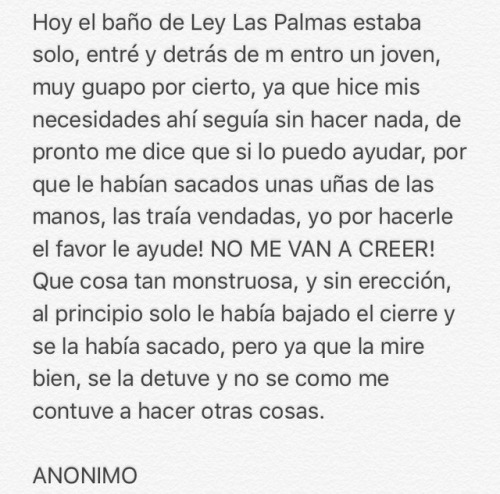 Hoy el baño de Ley Las Palmas estaba solo, entré y detrás de m entro un joven, muy guapo por cierto, ya que hice mis necesidades ahí seguía sin hacer nada, de pronto me dice que si lo puedo ayudar, por que le habían sacados unas uñas de las manos, las traía vendadas, yo por hacerle el favor le ayude! NO ME VAN A CREER! Que cosa tan monstruosa, y sin erección, al principio solo le había bajado el cierre y se la había sacado, pero ya que la mire bien, se la detuve y no se como me contuve a hacer otras cosas.

ANONIMO